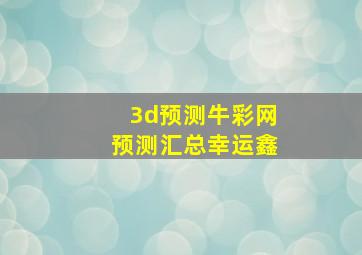 3d预测牛彩网
预测汇总幸运鑫